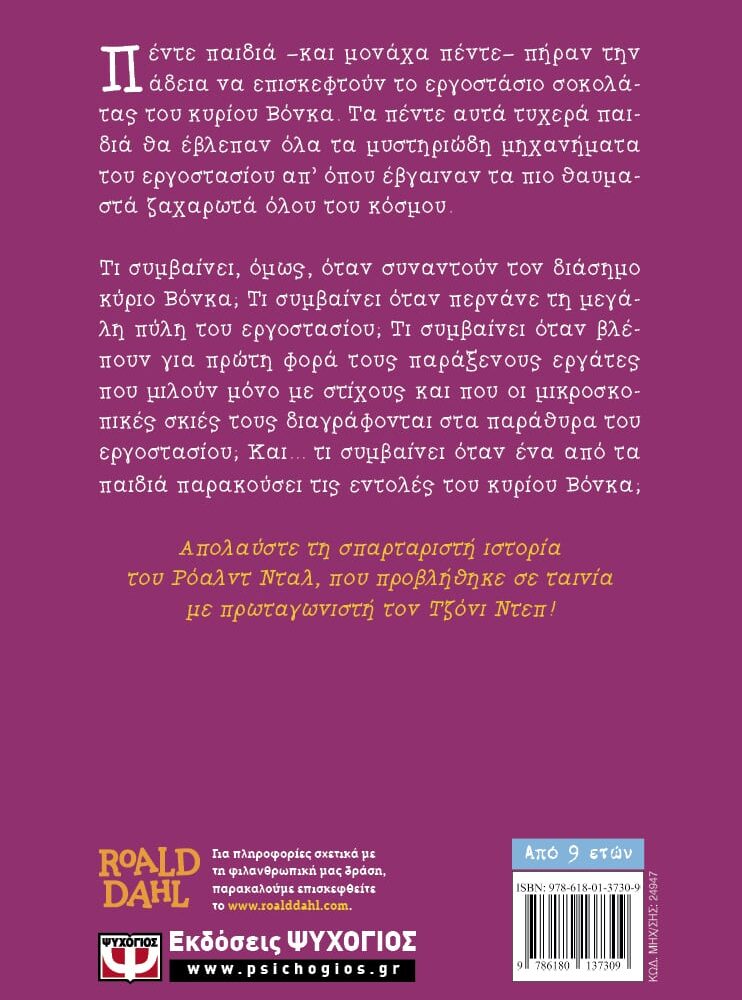 Πέντε παιδιά –και μονάχα πέντε– πήραν την άδεια να επισκεφτούν το εργοστάσιο σοκολάτας του κυρίου Βόνκα. Τα πέντε αυτά τυχερά παιδιά θα έβλεπαν όλα τα μυστηριώδη μηχανήματα του εργοστασίου απ' όπου έβγαιναν τα πιο θαυμαστά ζαχαρωτά όλου του κόσμου.

Τι συμβαίνει, όμως, όταν συναντούν τον διάσημο κύριο Βόνκα; Τι συμβαίνει όταν περνάνε τη μεγάλη πύλη του εργοστασίου; Τι συμβαίνει όταν βλέπουν για πρώτη φορά τους παράξενους εργάτες που μιλούν μόνο με στίχους και που οι μικροσκοπικές σκιές τους διαγράφονται στα παράθυρα του εργοστασίου; Και... τι συμβαίνει όταν ένα από τα παιδιά παρακούσει τις εντολές του κυρίου Βόνκα;

Απολαύστε τη σπαρταριστή ιστορία του Ρόαλντ Νταλ, που προβλήθηκε σε ταινία με πρωταγωνιστή τον Τζόνι Ντεπ!

ROALD DAHL

Για πληροφορίες σχετικά με τη φιλανθρωπική μας δράση, παρακαλούμε επισκεφθείτε το www.roalddahl.com.

ΨΥΧΟΓΙΟΣ

Εκδόσεις ΨΥΧΟΓΙΟΣ

www.psichogios.gr

Από 9 ετών

ISBN: 978-618-01-3730-9

9 786180 137309

ΚΩΔ. ΜΗΧ/ΣΗΣ: 24947